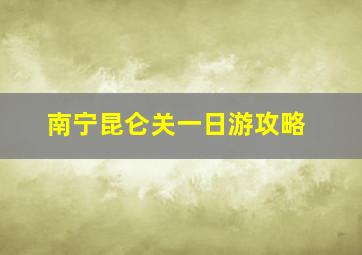 南宁昆仑关一日游攻略